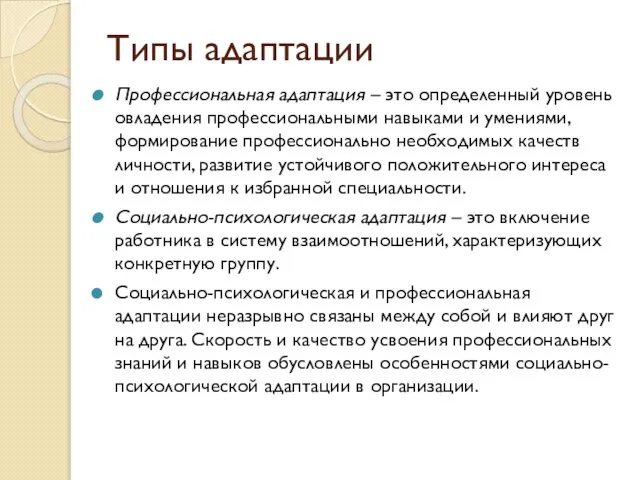 Типы адаптации

Профессиональная адаптация – это определенный уровень овладения профессиональными навыками и умениями, формирование профессионально необходимых качеств личности, развитие устойчивого положительного интереса и отношения к избранной специальности.

Социально-психологическая адаптация – это включение работника в систему взаимоотношений, характеризующих конкретную группу.

Социально-психологическая и профессиональная адаптации неразрывно связаны между собой и влияют друг на друга. Скорость и качество усвоения профессиональных знаний и навыков обусловлены особенностями социально-психологической адаптации в организации.